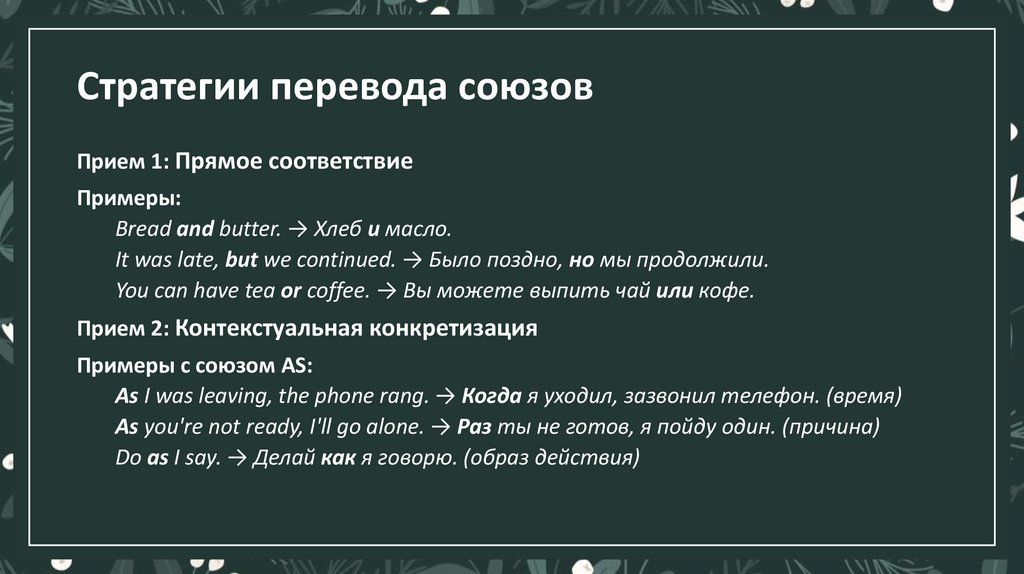 Стратегии перевода союзов

Прием 1: Прямое соответствие

Примеры:

Bread and butter. → Хлеб и масло.

It was late, but we continued. → Было поздно, но мы продолжили.

You can have tea or coffee. → Вы можете выпить чай или кофе.

Прием 2: Контекстуальная конкретизация

Примеры с союзом AS:

As I was leaving, the phone rang. → Когда я уходил, зазвонил телефон. (время)

As you're not ready, I'll go alone. → Раз ты не готов, я пойду один. (причина)

Do as I say. → Делай как я говорю. (образ действия)